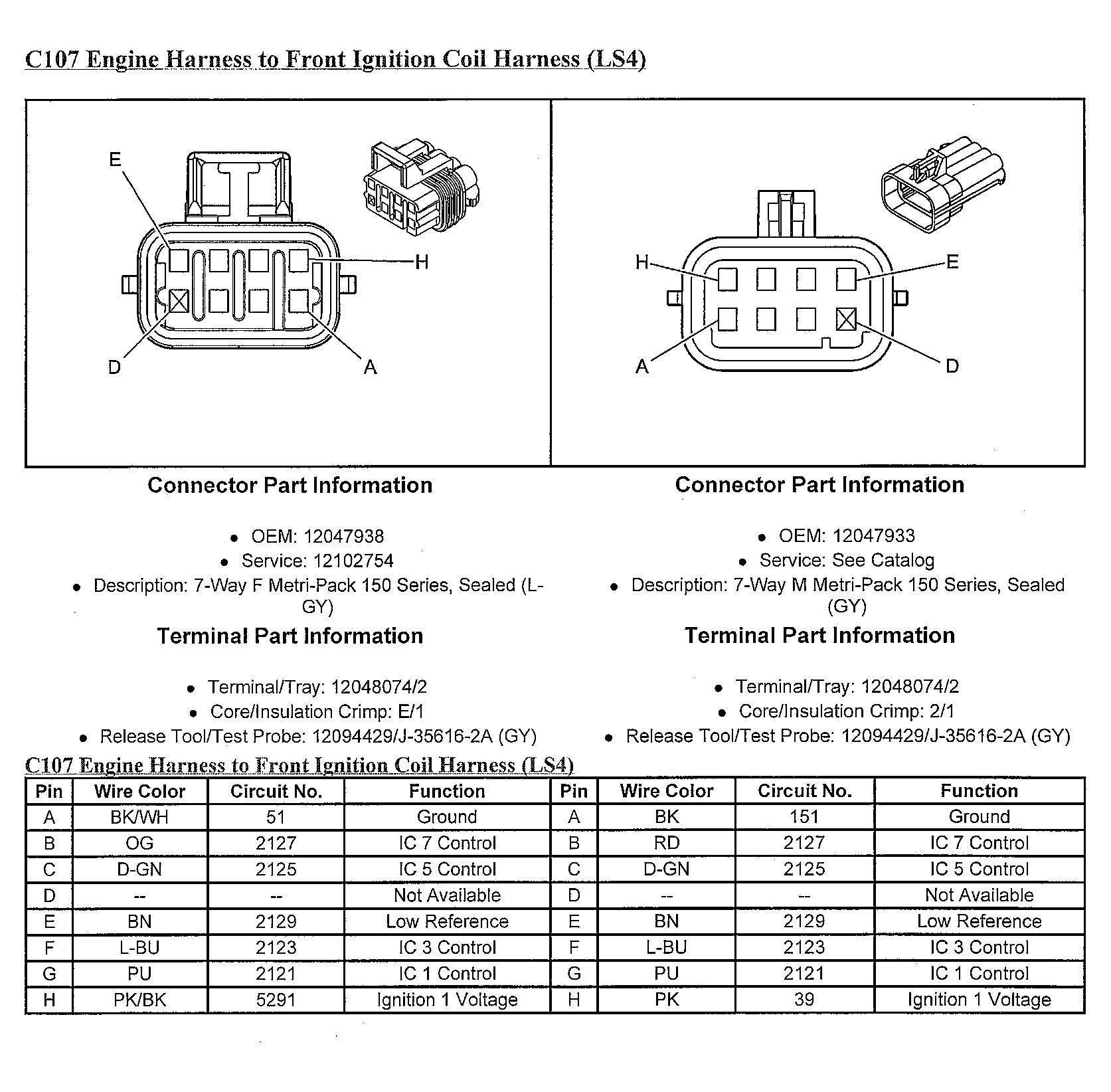 C107 Engine Harness to Front Ignition Coil Harness (LS4)

E

H

D

A

H

E

A

D

Connector Part Information

- OEM: 12047938
- Service: 12102754
- Description: 7-Way F Metri-Pack 150 Series, Sealed (L-GY)

Terminal Part Information

- Terminal/Tray: 12048074/2
- Core/Insulation Crimp: E/1
- Release Tool/Test Probe: 12094429/J-35616-2A (GY)

Connector Part Information

- OEM: 12047933
- Service: See Catalog
- Description: 7-Way M Metri-Pack 150 Series, Sealed (GY)

Terminal Part Information

- Terminal/Tray: 12048074/2
- Core/Insulation Crimp: 2/1
- Release Tool/Test Probe: 12094429/J-35616-2A (GY)

C107 Engine Harness to Front Ignition Coil Harness (LS4)

| Pin | Wire Color | Circuit No. | Function | Pin | Wire Color | Circuit No. | Function |
|---|---|---|---|---|---|---|---|
| A | BK/WH | 51 | Ground | A | BK | 151 | Ground |
| B | OG | 2127 | IC 7 Control | B | RD | 2127 | IC 7 Control |
| C | D-GN | 2125 | IC 5 Control | C | D-GN | 2125 | IC 5 Control |
| D | -- | -- | Not Available | D | -- | -- | Not Available |
| E | BN | 2129 | Low Reference | E | BN | 2129 | Low Reference |
| F | L-BU | 2123 | IC 3 Control | F | L-BU | 2123 | IC 3 Control |
| G | PU | 2121 | IC 1 Control | G | PU | 2121 | IC 1 Control |
| H | PK/BK | 5291 | Ignition 1 Voltage | H | PK | 39 | Ignition 1 Voltage |